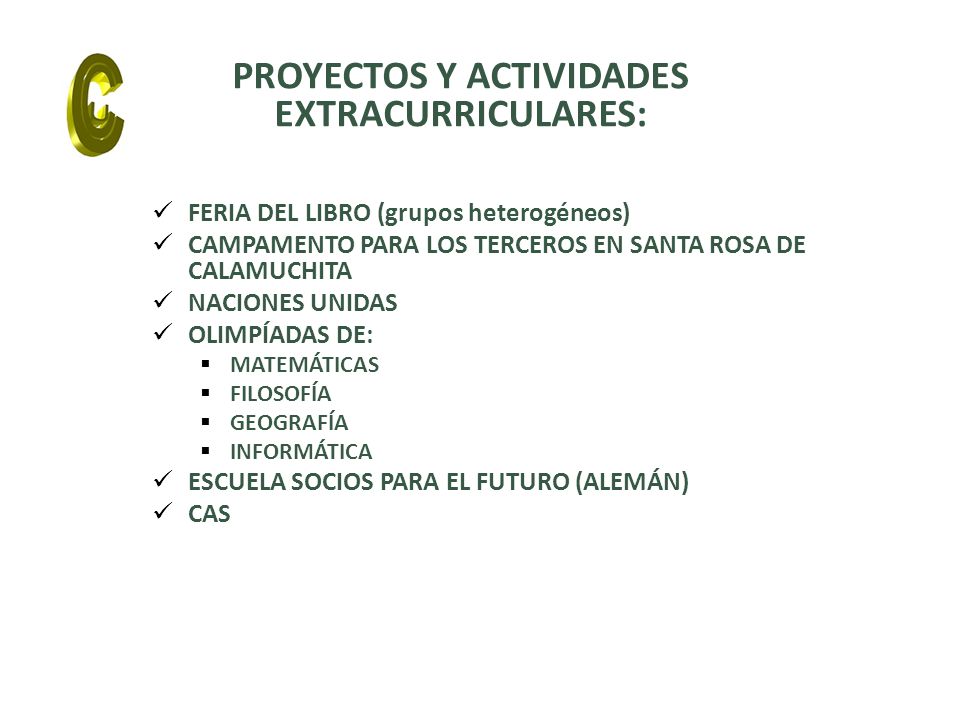 C

PROYECTOS Y ACTIVIDADES EXTRACURRICULARES:

✓ FERIA DEL LIBRO (grupos heterogéneos)
✓ CAMPAMENTO PARA LOS TERCEROS EN SANTA ROSA DE CALAMUCHITA
✓ NACIONES UNIDAS
✓ OLIMPÍADAS DE:
▪ MATEMÁTICAS
▪ FILOSOFÍA
▪ GEOGRAFÍA
▪ INFORMÁTICA
✓ ESCUELA SOCIOS PARA EL FUTURO (ALEMÁN)
✓ CAS